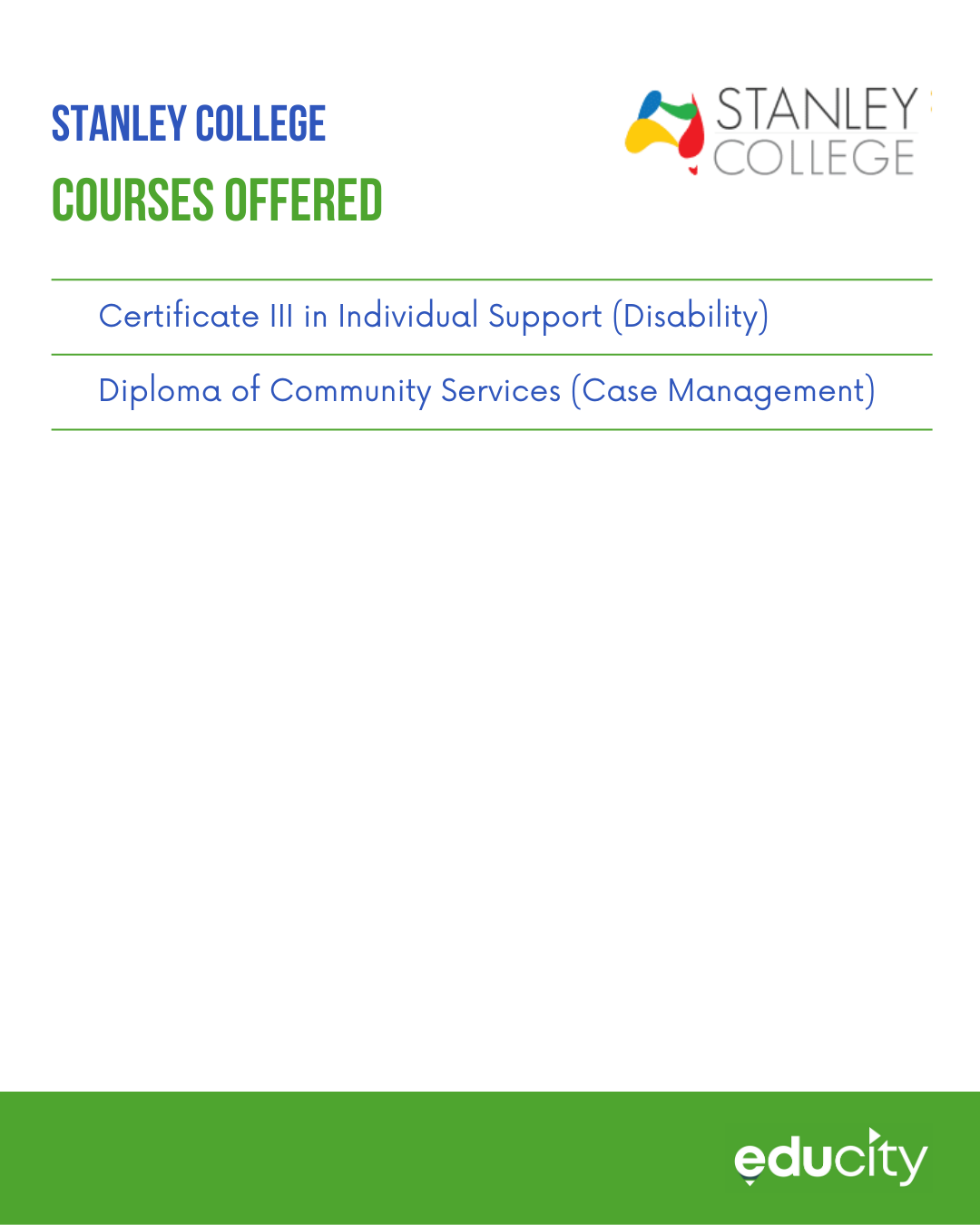 STANLEY COLLEGE
COURSES OFFERED

STANLEY COLLEGE

Certificate III in Individual Support (Disability)

Diploma of Community Services (Case Management)

educity